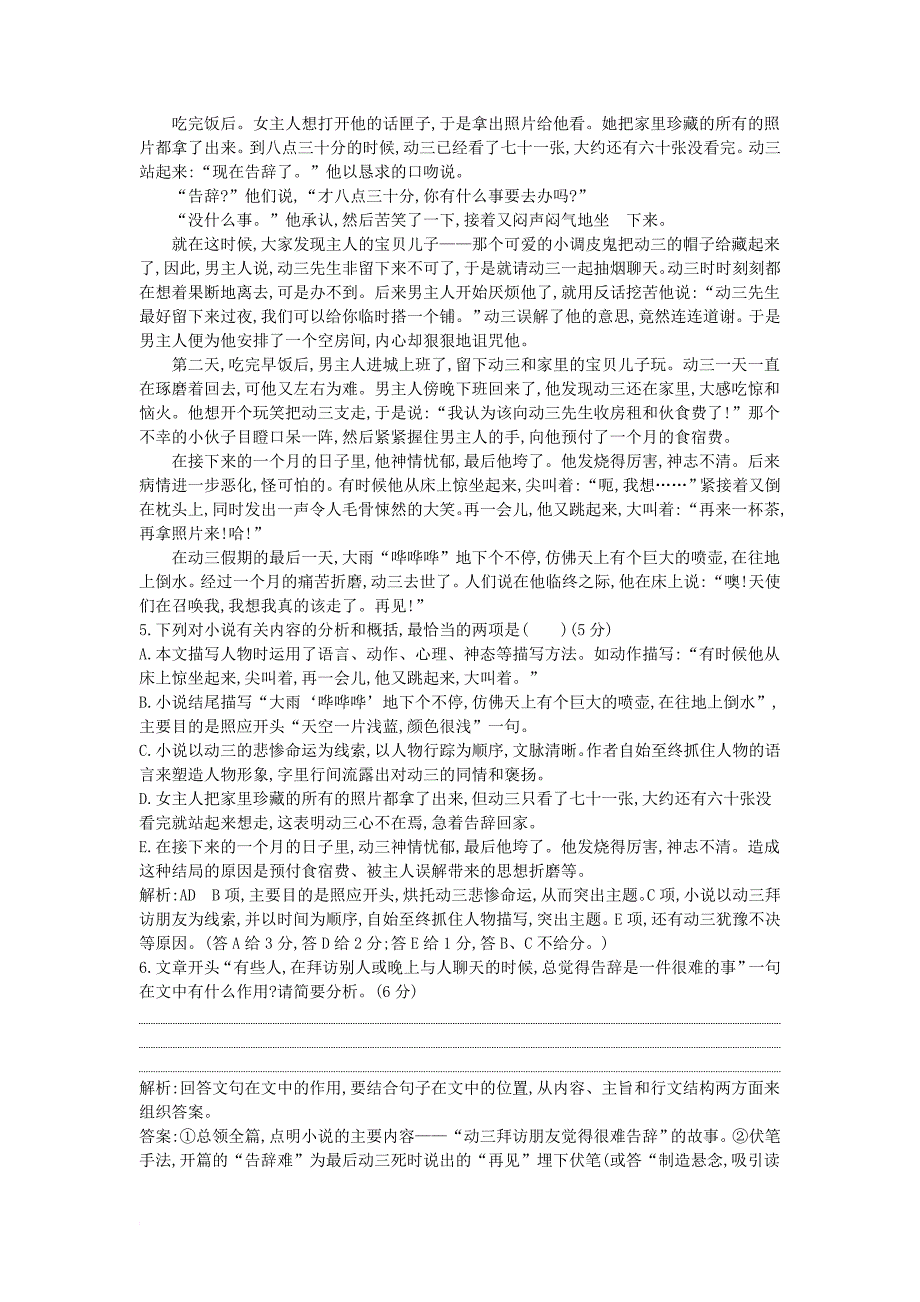 吃完饭后。女主人想打开他的话匣子,于是拿出照片给他看。她把家里珍藏的所有的照片都拿了出来。到八点三十分的时候,动三已经看了七十一张,大约还有六十张没看完。动三站起来:“现在告辞了。”他以恳求的口吻说。

“告辞?”他们说,“才八点三十分,你有什么事要去办吗?”

“没什么事。”他承认,然后苦笑了一下,接着又闷声闷气地坐 下来。

就在这时候,大家发现主人的宝贝儿子——那个可爱的小调皮鬼把动三的帽子给藏起来了,因此,男主人说,动三先生非留下来不可了,于是就请动三一起抽烟聊天。动三时时刻刻都在想着果断地离去,可是办不到。后来男主人开始厌烦他了,就用反话挖苦他说:“动三先生最好留下来过夜,我们可以给你临时搭一个铺。”动三误解了他的意思,竟然连连道谢。于是男主人便为他安排了一个空房间,内心却狠狠地诅咒他。

第二天,吃完早饭后,男主人进城上班了,留下动三和家里的宝贝儿子玩。动三一天一直在琢磨着回去,可他又左右为难。男主人傍晚下班回来了,他发现动三还在家里,大感吃惊和恼火。他想开个玩笑把动三支走,于是说:“我认为该向动三先生收房租和伙食费了!”那个不幸的小伙子目瞪口呆一阵,然后紧紧握住男主人的手,向他预付了一个月的食宿费。

在接下来的一个月的日子里,他神情忧郁,最后他垮了。他发烧得厉害,神志不清。后来病情进一步恶化,怪可怕的。有时候他从床上惊坐起来,尖叫着:“呃,我想……”紧接着又倒在枕头上,同时发出一声令人毛骨悚然的大笑。再一会儿,他又跳起来,大叫着:“再来一杯茶,再拿照片来!哈!”

在动三假期的最后一天,大雨“哗哗哗”地下个不停,仿佛天上有个巨大的喷壶,在往地上倒水。经过一个月的痛苦折磨,动三去世了。人们说在他临终之际,他在床上说:“噢!天使们在召唤我,我想我真的该走了。再见!”

5.下列对小说有关内容的分析和概括,最恰当的两项是( )(5分)

A.本文描写人物时运用了语言、动作、心理、神态等描写方法。如动作描写:“有时候他从床上惊坐起来,尖叫着,再一会儿,他又跳起来,大叫着。”

B.小说结尾描写“大雨‘哗哗哗’地下个不停,仿佛天上有个巨大的喷壶,在往地上倒水”,主要目的是照应开头“天空一片浅蓝,颜色很浅”一句。

C.小说以动三的悲惨命运为线索,以人物行踪为顺序,文脉清晰。作者自始至终抓住人物的语言来塑造人物形象,字里行间流露出对动三的同情和褒扬。

D.女主人把家里珍藏的所有的照片都拿了出来,但动三只看了七十一张,大约还有六十张没看完就站起来想走,这表明动三心不在焉,急着告辞回家。

E.在接下来的一个月的日子里,动三神情忧郁,最后他垮了。他发烧得厉害,神志不清。造成这种结局的原因是预付食宿费、被主人误解带来的思想折磨等。

解析:AD B项,主要目的是照应开头,烘托动三悲惨命运,从而突出主题。C项,小说以动三拜访朋友为线索,并以时间为顺序,自始至终抓住人物描写,突出主题。E项,还有动三犹豫不决等原因。(答A给3分,答D给2分;答E给1分,答B、C不给分。)

6.文章开头“有些人,在拜访别人或晚上与人聊天的时候,总觉得告辞是一件很难的事”一句在文中有什么作用?请简要分析。(6分)

解析:回答文句在文中的作用,要结合句子在文中的位置,从内容、主旨和行文结构两方面来组织答案。

答案:①总领全篇,点明小说的主要内容——“动三拜访朋友觉得很难告辞”的故事。②伏笔手法,开篇的“告辞难”为最后动三死时说出的“再见”埋下伏笔(或答“制造悬念,吸引读